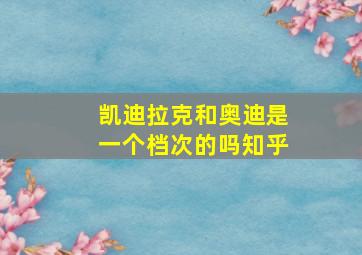 凯迪拉克和奥迪是一个档次的吗知乎